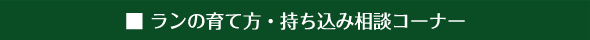 ■ ランの育て方・持ち込み相談コーナー